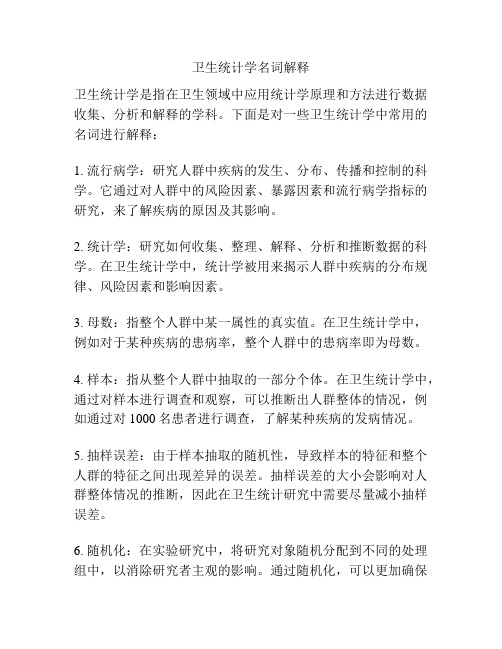 卫生统计学名词解释

卫生统计学是指在卫生领域中应用统计学原理和方法进行数据收集、分析和解释的学科。下面是对一些卫生统计学中常用的名词进行解释：

1. 流行病学：研究人群中疾病的发生、分布、传播和控制的科学。它通过对人群中的风险因素、暴露因素和流行病学指标的研究，来了解疾病的原因及其影响。

2. 统计学：研究如何收集、整理、解释、分析和推断数据的科学。在卫生统计学中，统计学被用来揭示人群中疾病的分布规律、风险因素和影响因素。

3. 母数：指整个人群中某一属性的真实值。在卫生统计学中，例如对于某种疾病的患病率，整个人群中的患病率即为母数。

4. 样本：指从整个人群中抽取的一部分个体。在卫生统计学中，通过对样本进行调查和观察，可以推断出人群整体的情况，例如通过对 1000 名患者进行调查，了解某种疾病的发病情况。

5. 抽样误差：由于样本抽取的随机性，导致样本的特征和整个人群的特征之间出现差异的误差。抽样误差的大小会影响对人群整体情况的推断，因此在卫生统计研究中需要尽量减小抽样误差。

6. 随机化：在实验研究中，将研究对象随机分配到不同的处理组中，以消除研究者主观的影响。通过随机化，可以更加确保